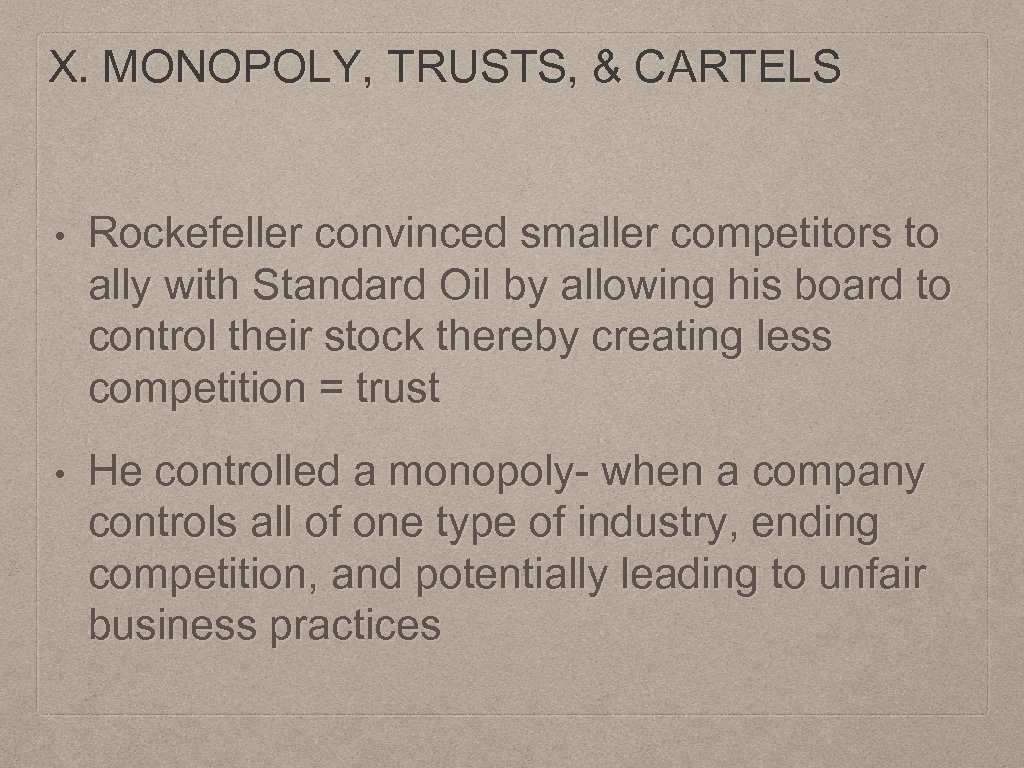 X. MONOPOLY, TRUSTS, & CARTELS

• Rockefeller convinced smaller competitors to ally with Standard Oil by allowing his board to control their stock thereby creating less competition = trust

• He controlled a monopoly- when a company controls all of one type of industry, ending competition, and potentially leading to unfair business practices